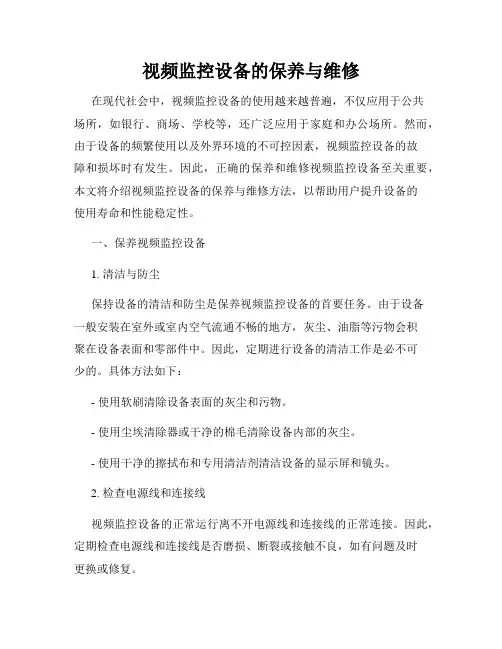 视频监控设备的保养与维修

在现代社会中，视频监控设备的使用越来越普遍，不仅应用于公共场所，如银行、商场、学校等，还广泛应用于家庭和办公场所。然而，由于设备的频繁使用以及外界环境的不可控因素，视频监控设备的故障和损坏时有发生。因此，正确的保养和维修视频监控设备至关重要，本文将介绍视频监控设备的保养与维修方法，以帮助用户提升设备的使用寿命和性能稳定性。

一、保养视频监控设备

1. 清洁与防尘

保持设备的清洁和防尘是保养视频监控设备的首要任务。由于设备一般安装在室外或室内空气流通不畅的地方，灰尘、油脂等污物会积聚在设备表面和零部件中。因此，定期进行设备的清洁工作是必不可少的。具体方法如下：

- 使用软刷清除设备表面的灰尘和污物。

- 使用尘埃清除器或干净的棉毛清除设备内部的灰尘。

- 使用干净的擦拭布和专用清洁剂清洁设备的显示屏和镜头。

2. 检查电源线和连接线

视频监控设备的正常运行离不开电源线和连接线的正常连接。因此，定期检查电源线和连接线是否磨损、断裂或接触不良，如有问题及时更换或修复。